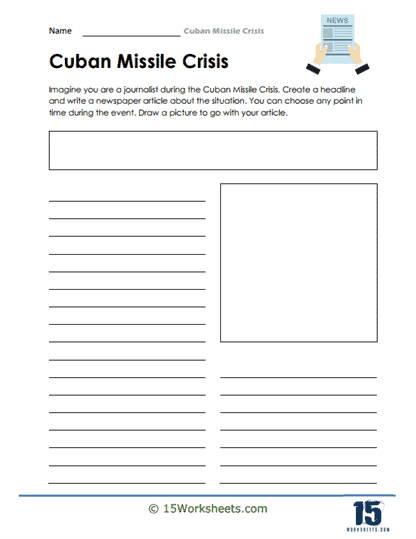 Name ____________________ Cuban Missile Crisis

NEWS

Cuban Missile Crisis

Imagine you are a journalist during the Cuban Missile Crisis. Create a headline and write a newspaper article about the situation. You can choose any point in time during the event. Draw a picture to go with your article.

© 15Worksheets.com

15
WORKSHEETS.COM